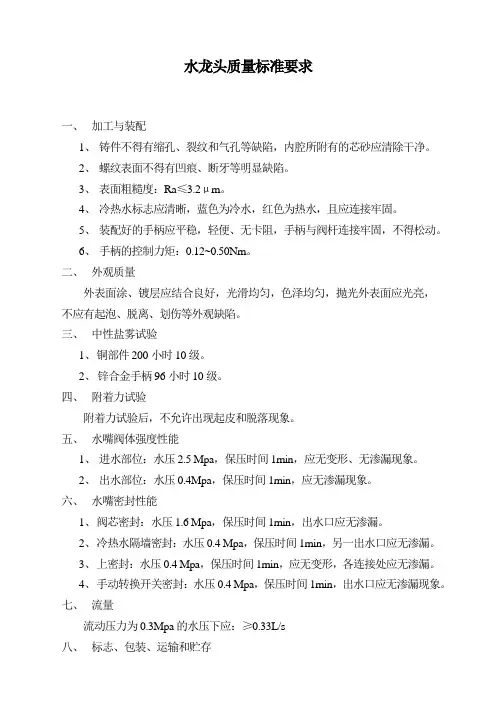 水龙头质量标准要求

一、 加工与装配

1、 铸件不得有缩孔、裂纹和气孔等缺陷，内腔所附有的芯砂应清除干净。

2、 螺纹表面不得有凹痕、断牙等明显缺陷。

3、 表面粗糙度：Ra≤3.2μm。

4、 冷热水标志应清晰，蓝色为冷水，红色为热水，且应连接牢固。

5、 装配好的手柄应平稳，轻便、无卡阻，手柄与阀杆连接牢固，不得松动。

6、 手柄的控制力矩：0.12~0.50Nm。

二、 外观质量

外表面涂、镀层应结合良好，光滑均匀，色泽均匀，抛光外表面应光亮，不应有起泡、脱离、划伤等外观缺陷。

三、 中性盐雾试验

1、铜部件 200 小时 10 级。

2、锌合金手柄 96 小时 10 级。

四、 附着力试验

附着力试验后，不允许出现起皮和脱落现象。

五、 水嘴阀体强度性能

1、 进水部位：水压 2.5 Mpa，保压时间 1min，应无变形、无渗漏现象。

2、 出水部位：水压 0.4Mpa，保压时间 1min，应无渗漏现象。

六、 水嘴密封性能

1、阀芯密封：水压 1.6 Mpa，保压时间 1min，出水口应无渗漏。

2、冷热水隔墙密封：水压 0.4 Mpa，保压时间 1min，另一出水口应无渗漏。

3、上密封：水压 0.4 Mpa，保压时间 1min，应无变形，各连接处应无渗漏。

4、手动转换开关密封：水压 0.4 Mpa，保压时间 1min，出水口应无渗漏现象。

七、 流量

流动压力为 0.3Mpa 的水压下应：≥0.33L/s

八、 标志、包装、运输和贮存